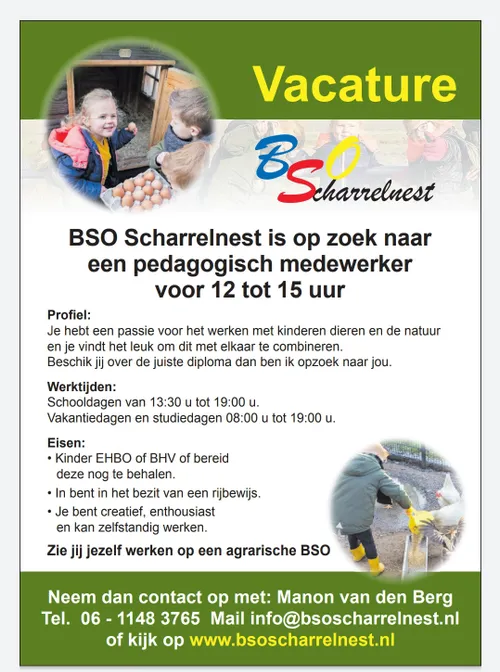 Vacature

BSO
Scharrelnest

BSO Scharrelnest is op zoek naar een pedagogisch medewerker voor 12 tot 15 uur

Profiel:
Je hebt een passie voor het werken met kinderen dieren en de natuur en je vindt het leuk om dit met elkaar te combineren.
Beschik jij over de juiste diploma dan ben ik opzoek naar jou.

Werktijden:
Schooldagen van 13:30 u tot 19:00 u.
Vakantiedagen en studiedagen 08:00 u tot 19:00 u.

Eisen:
• Kinder EHBO of BHV of bereid deze nog te behalen.
• In bent in het bezit van een rijbewijs.
• Je bent creatief, enthousiast en kan zelfstandig werken.

Zie jij jezelf werken op een agrarische BSO

Neem dan contact op met: Manon van den Berg
Tel. 06 - 1148 3765 Mail info@bsoscharrelnest.nl
of kijk op www.bsoscharrelnest.nl